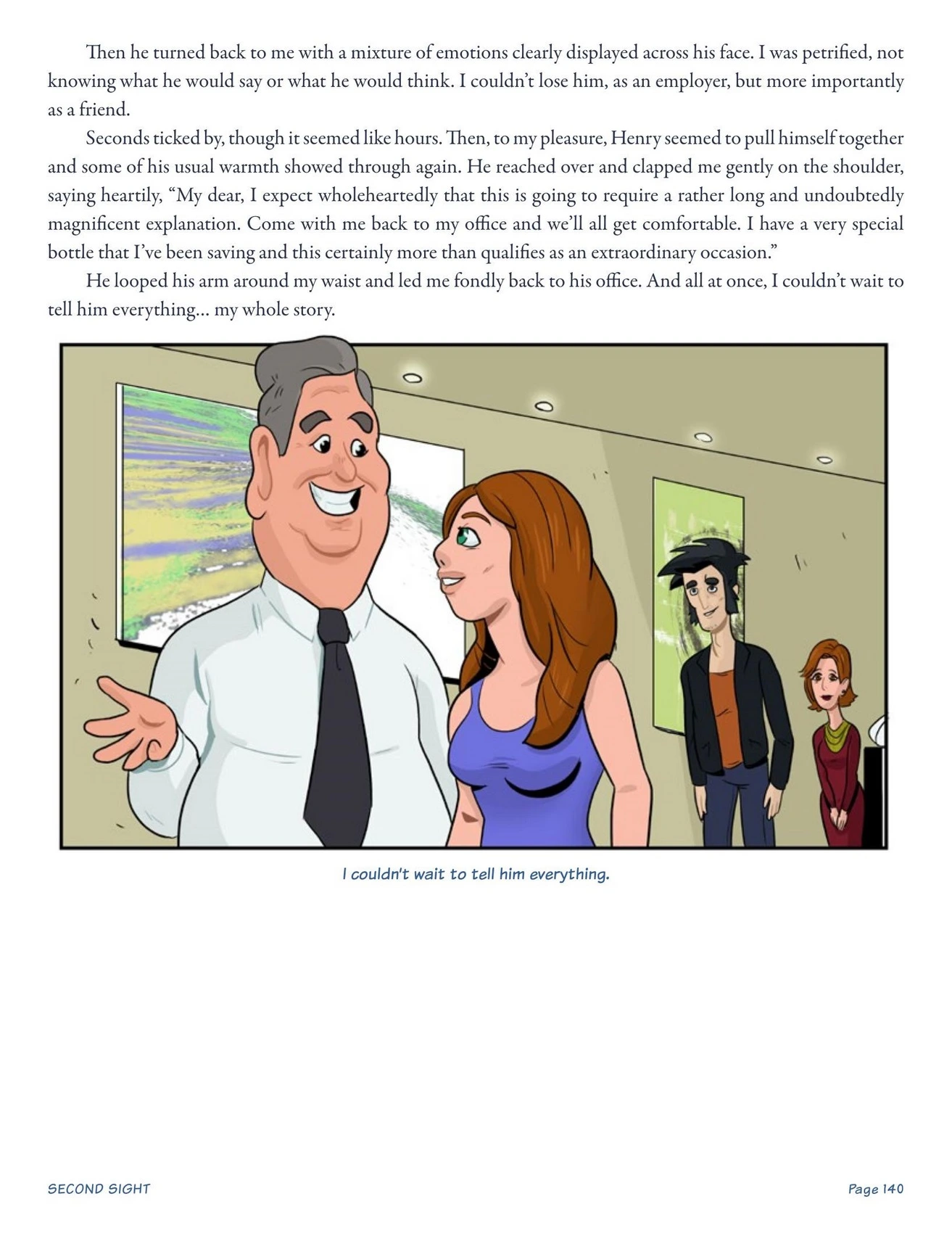 Then he turned back to me with a mixture of emotions clearly displayed across his face. I was petrified, not knowing what he would say or what he would think. I couldn't lose him, as an employer, but more importantly as a friend.

Seconds ticked by, though it seemed like hours. Then, to my pleasure, Henry seemed to pull himself together and some of his usual warmth showed through again. He reached over and clapped me gently on the shoulder, saying heartily, "My dear, I expect wholeheartedly that this is going to require a rather long and undoubtedly magnificent explanation. Come with me back to my office and we'll all get comfortable. I have a very special bottle that I've been saving and this certainly more than qualifies as an extraordinary occasion."

He looped his arm around my waist and led me fondly back to his office. And all at once, I couldn't wait to tell him everything... my whole story.

I couldn't wait to tell him everything.

SECOND SIGHT

Page 140